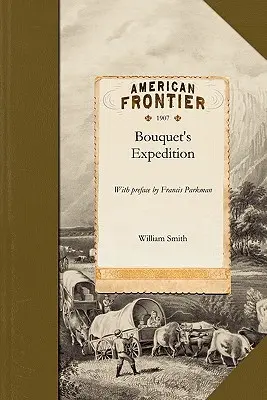 AMERICAN
FRONTIER

1907

Bouquet's Expedition

With preface by Francis Parkman

William Smith